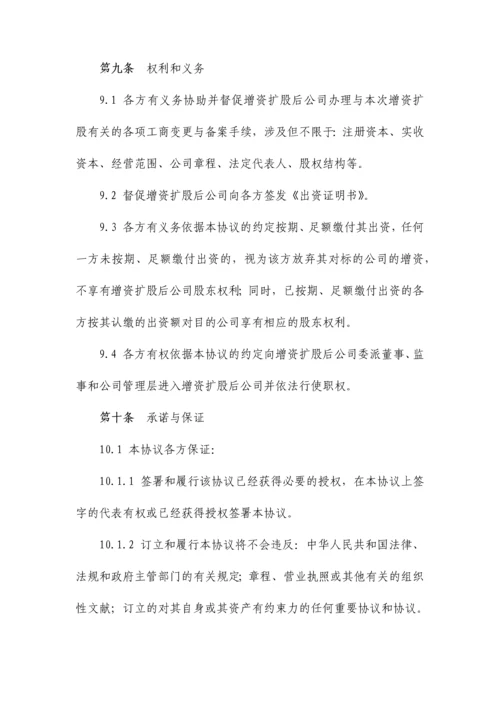 第九条　权利和义务

9.1 各方有义务协助并督促增资扩股后公司办理与本次增资扩股有关的各项工商变更与备案手续，涉及但不限于：注册资本、实收资本、经营范围、公司章程、法定代表人、股权结构等。

9.2 督促增资扩股后公司向各方签发《出资证明书》。

9.3 各方有义务依据本协议的约定按期、足额缴付其出资，任何一方未按期、足额缴付出资的，视为该方放弃其对标的公司的增资，不享有增资扩股后公司股东权利；同时，已按期、足额缴付出资的各方按其认缴的出资额对目的公司享有相应的股东权利。

9.4 各方有权依据本协议的约定向增资扩股后公司委派董事、监事和公司管理层进入增资扩股后公司并依法行使职权。

第十条　承诺与保证

10.1 本协议各方保证：

10.1.1 签署和履行该协议已经获得必要的授权，在本协议上签字的代表有权或已经获得授权签署本协议。

10.1.2 订立和履行本协议将不会违反：中华人民共和国法律、法规和政府主管部门的有关规定；章程、营业执照或其他有关的组织性文献；订立的对其自身或其资产有约束力的任何重要协议和协议。